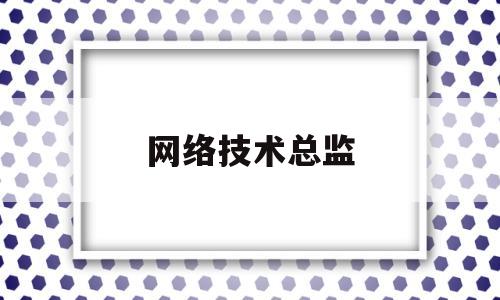 网络技术总监